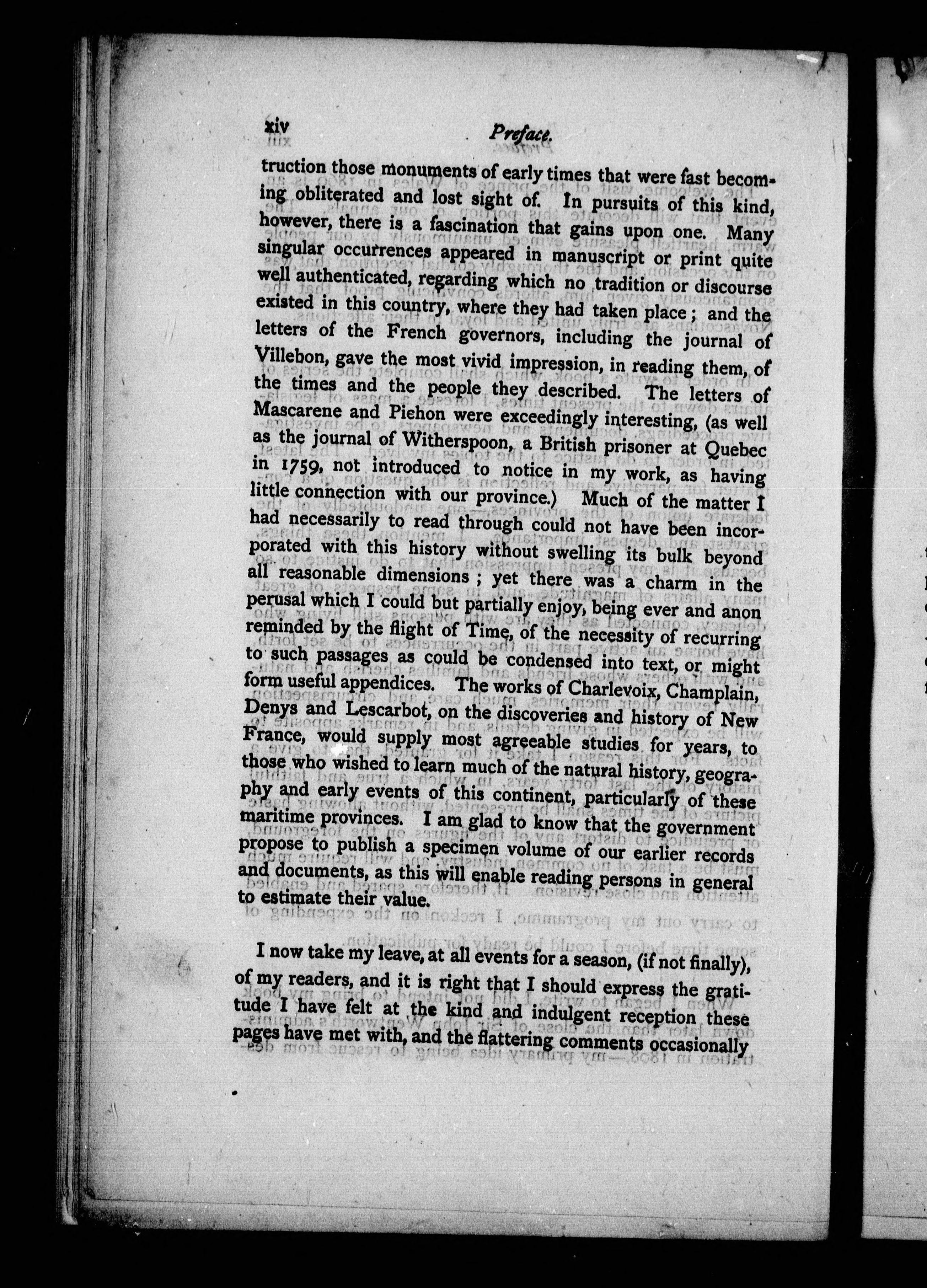 xiv Preface.

truction those monuments of early times that were fast becoming obliterated and lost sight of. In pursuits of this kind, however, there is a fascination that gains upon one. Many singular occurrences appeared in manuscript or print quite well authenticated, regarding which no tradition or discourse existed in this country, where they had taken place; and the letters of the French governors, including the journal of Villebon, gave the most vivid impression, in reading them, of the times and the people they described. The letters of Mascarene and Piehon were exceedingly interesting, (as well as the journal of Witherspoon, a British prisoner at Quebec in 1759, not introduced to notice in my work, as having little connection with our province.) Much of the matter I had necessarily to read through could not have been incorporated with this history without swelling its bulk beyond all reasonable dimensions; yet there was a charm in the perusal which I could but partially enjoy, being ever and anon reminded by the flight of Time, of the necessity of recurring to such passages as could be condensed into text, or might form useful appendices. The works of Charlevoix, Champlain, Denys and Lescarbot, on the discoveries and history of New France, would supply most agreeable studies for years, to those who wished to learn much of the natural history, geography and early events of this continent, particularly of these maritime provinces. I am glad to know that the government propose to publish a specimen volume of our earlier records and documents, as this will enable reading persons in general to estimate their value.

I now take my leave, at all events for a season, (if not finally), of my readers, and it is right that I should express the gratitude I have felt at the kind and indulgent reception these pages have met with, and the flattering comments occasionally